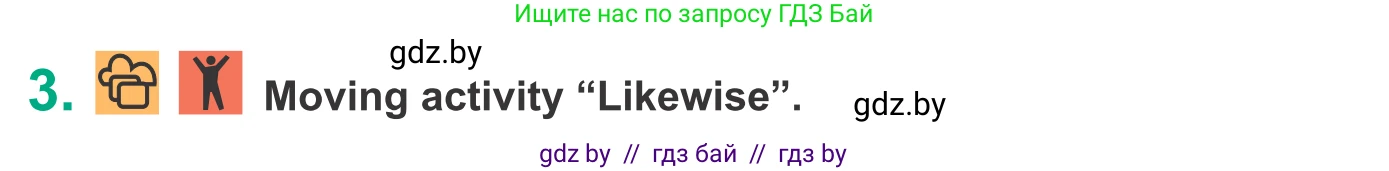 Ищите нас по запросу ГДЗ Бай

gdz.by

3. Moving activity “Likewise”.

gdz.by

gdz by // гдз бай // гдз by